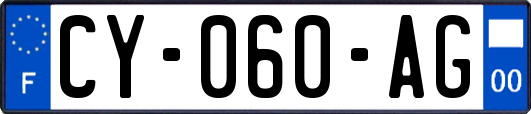 F
CY-060-AG
00